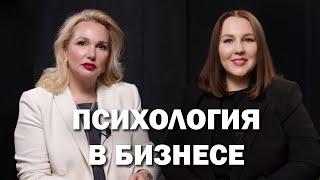 ПСИХОЛОГИЯ
В БИЗНЕСЕ